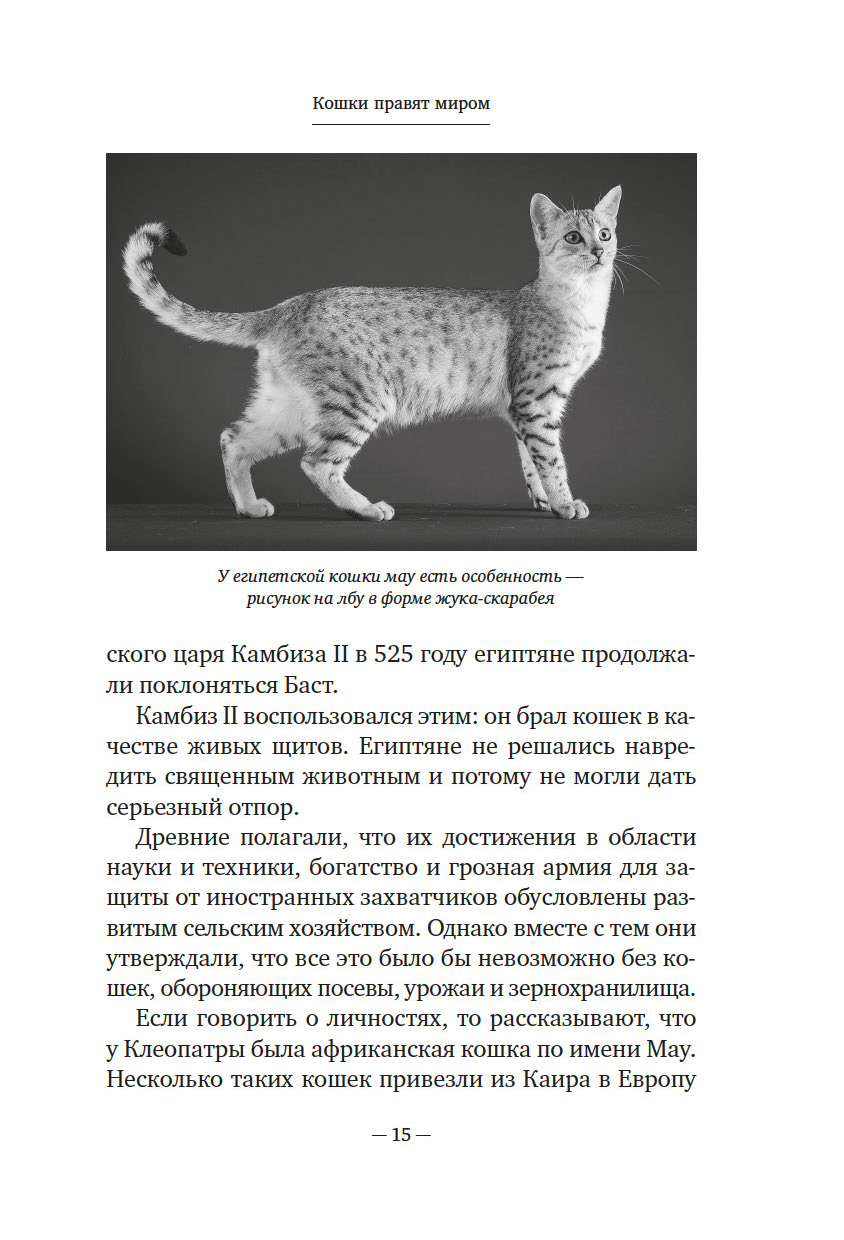 Кошки правят миром

У египетской кошки мау есть особенность — рисунок на лбу в форме жука-скарабея

ского царя Камбиза II в 525 году египтяне продолжали поклоняться Баст.

Камбиз II воспользовался этим: он брал кошек в качестве живых щитов. Египтяне не решались навредить священным животным и потому не могли дать серьезный отпор.

Древние полагали, что их достижения в области науки и техники, богатство и грозная армия для защиты от иностранных захватчиков обусловлены развитым сельским хозяйством. Однако вместе с тем они утверждали, что все это было бы невозможно без кошек, обороняющих посевы, урожаи и зернохранилища.

Если говорить о личностях, то рассказывают, что у Клеопатры была африканская кошка по имени Мау. Несколько таких кошек привезли из Каира в Европу

— 15 —